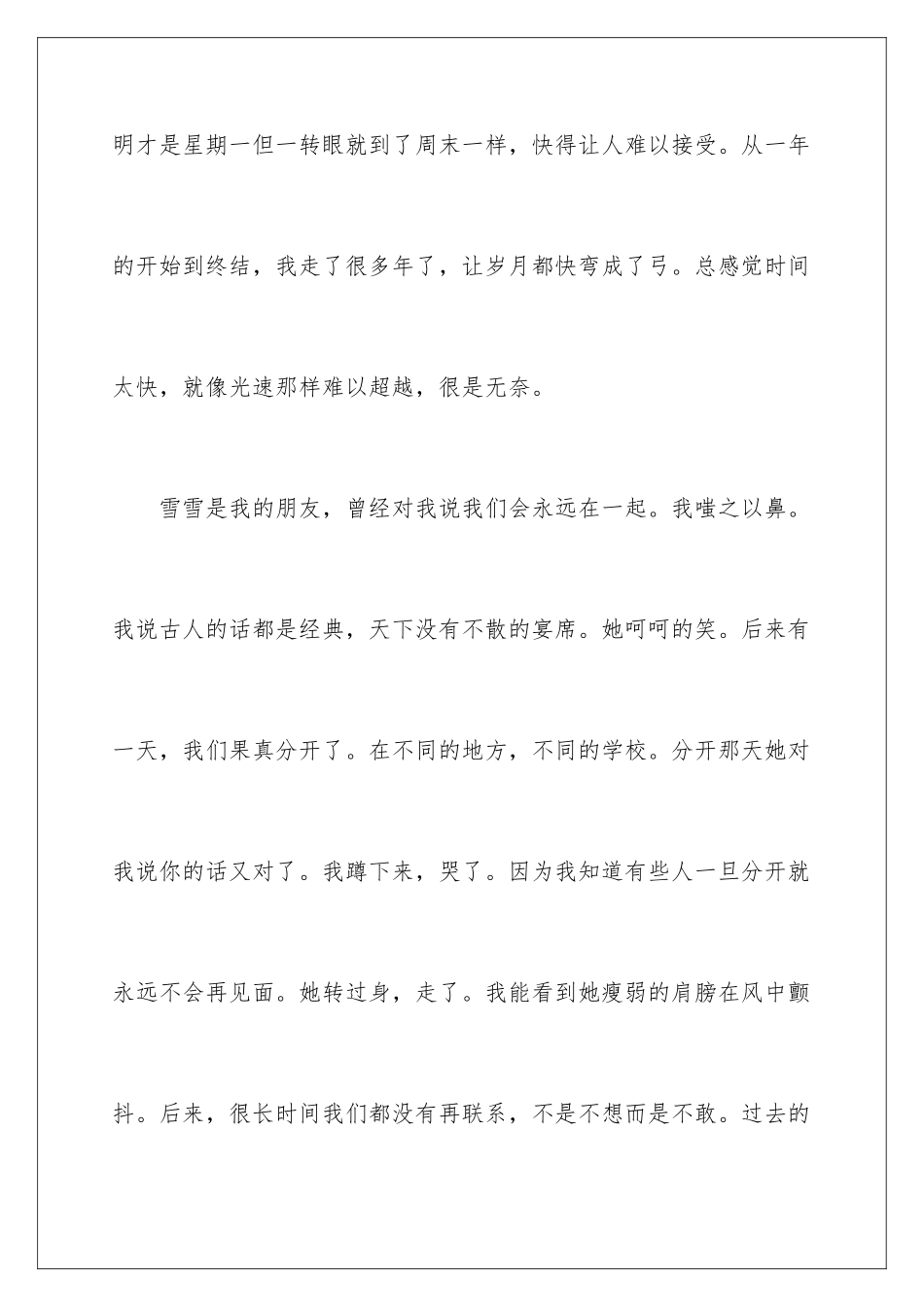 明才是星期一但一转眼就到了周末一样，快得让人难以接受。从一年的开始到终结，我走了很多年了，让岁月都快弯成了弓。总感觉时间太快，就像光速那样难以超越，很是无奈。

雪雪是我的朋友，曾经对我说我们会永远在一起。我嗤之以鼻。我说古人的话都是经典，天下没有不散的宴席。她呵呵的笑。后来有一天，我们果真分开了。在不同的地方，不同的学校。分开那天她对我说你的话又对了。我蹲下来，哭了。因为我知道有些人一旦分开就永远不会再见面。她转过身，走了。我能看到她瘦弱的肩膀在风中颤抖。后来，很长时间我们都没有再联系，不是不想而是不敢。过去的